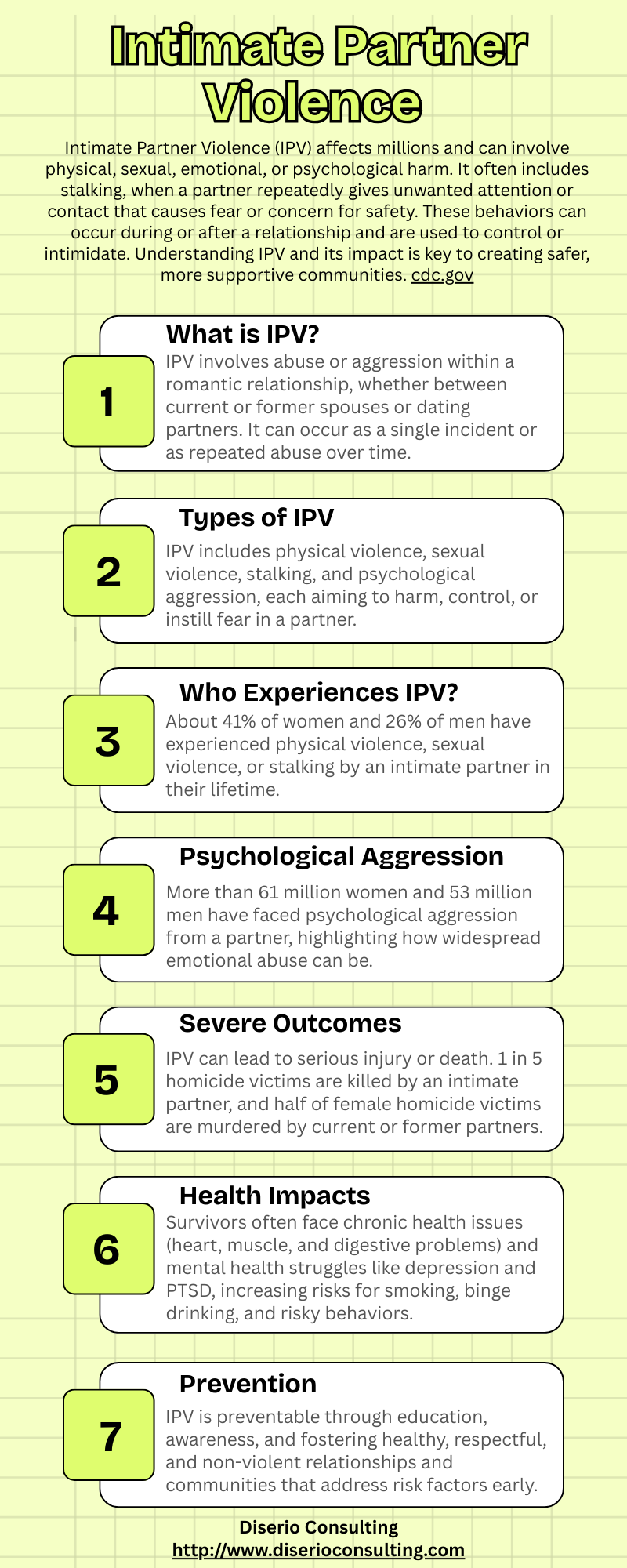 Intimate Partner Violence

Intimate Partner Violence (IPV) affects millions and can involve physical, sexual, emotional, or psychological harm. It often includes stalking, when a partner repeatedly gives unwanted attention or contact that causes fear or concern for safety. These behaviors can occur during or after a relationship and are used to control or intimidate. Understanding IPV and its impact is key to creating safer, more supportive communities. cdc.gov

1

What is IPV?

IPV involves abuse or aggression within a romantic relationship, whether between current or former spouses or dating partners. It can occur as a single incident or as repeated abuse over time.

2

Types of IPV

IPV includes physical violence, sexual violence, stalking, and psychological aggression, each aiming to harm, control, or instill fear in a partner.

3

Who Experiences IPV?

About 41% of women and 26% of men have experienced physical violence, sexual violence, or stalking by an intimate partner in their lifetime.

4

Psychological Aggression

More than 61 million women and 53 million men have faced psychological aggression from a partner, highlighting how widespread emotional abuse can be.

5

Severe Outcomes

IPV can lead to serious injury or death. 1 in 5 homicide victims are killed by an intimate partner, and half of female homicide victims are murdered by current or former partners.

6

Health Impacts

Survivors often face chronic health issues (heart, muscle, and digestive problems) and mental health struggles like depression and PTSD, increasing risks for smoking, binge drinking, and risky behaviors.

7

Prevention

IPV is preventable through education, awareness, and fostering healthy, respectful, and non-violent relationships and communities that address risk factors early.

Diserio Consulting
http://www.diserioconsulting.com